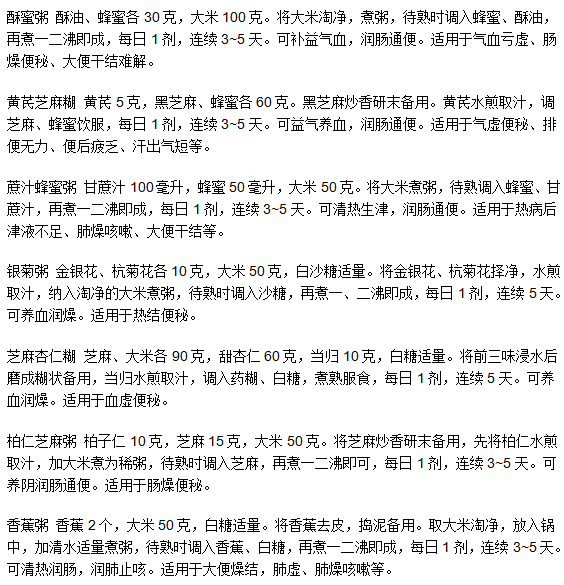 酥蜜粥 酥油、蜂蜜各 30 克，大米 100 克。将大米淘净，煮粥，待熟时调入蜂蜜、酥油，再煮一二沸即成，每日 1 剂，连续 3~5 天。可补益气血，润肠通便。适用于气血亏虚、肠燥便秘、大便干结难解。

黄芪芝麻糊 黄芪 5 克，黑芝麻、蜂蜜各 60 克。黑芝麻炒香研末备用。黄芪水煎取汁，调芝麻、蜂蜜饮服，每日 1 剂，连续 3~5 天。可益气养血，润肠通便。适用于气虚便秘、排便无力、便后疲乏、汗出气短等。

蔗汁蜂蜜粥 甘蔗汁 100 毫升，蜂蜜 50 毫升，大米 50 克。将大米煮粥，待熟调入蜂蜜、甘蔗汁，再煮一二沸即成，每日 1 剂，连续 3~5 天。可清热生津，润肠通便。适用于热病后津液不足、肺燥咳嗽、大便干结等。

银菊粥 金银花、杭菊花各 10 克，大米 50 克，白沙糖适量。将金银花、杭菊花择净，水煎取汁，纳入淘净的大米煮粥，待熟时调入沙糖，再煮一、二沸即成，每日 1 剂，连续 5 天。可养血润燥。适用于热结便秘。

芝麻杏仁糊 芝麻、大米各 90 克，甜杏仁 60 克，当归 10 克，白糖适量。将前三味浸水后磨成糊状备用，当归水煎取汁，调入药糊、白糖，煮熟服食，每日 1 剂，连续 5 天。可养血润燥。适用于血虚便秘。

柏仁芝麻粥 柏子仁 10 克，芝麻 15 克，大米 50 克。将芝麻炒香研末备用，先将柏仁水煎取汁，加大米煮为稀粥，待熟时调入芝麻，再煮一二沸即可，每日 1 剂，连续 3~5 天。可养阴润肠通便。适用于肠燥便秘。

香蕉粥 香蕉 2 个，大米 50 克，白糖适量。将香蕉去皮，捣泥备用。取大米淘净，放入锅中，加清水适量煮粥，待熟时调入香蕉、白糖，再煮一二沸即成，每日 1 剂，连续 3~5 天。可清热润肠，润肺止咳。适用于大便燥结，肺虚、肺燥咳嗽等。